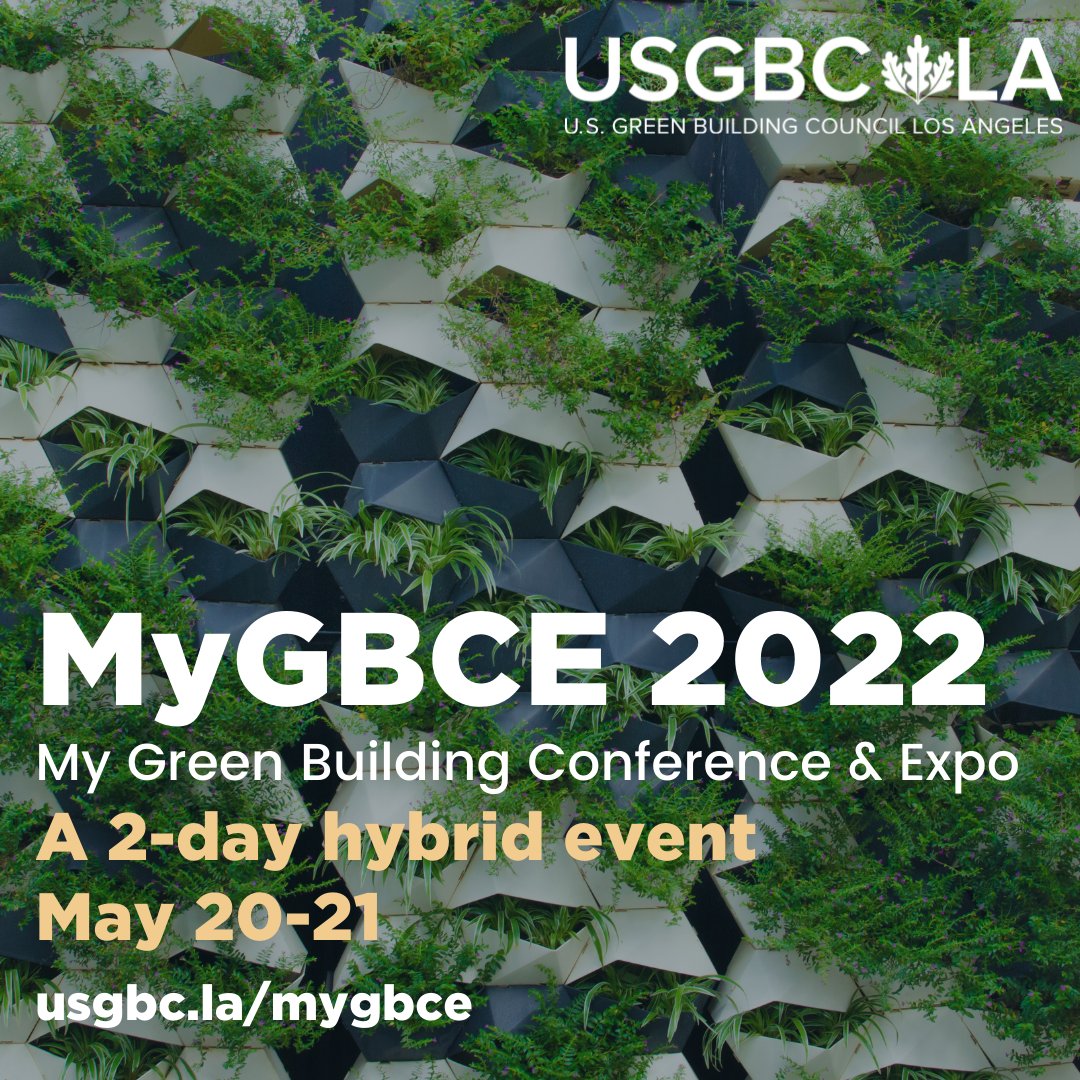 USGBC LA
U.S. GREEN BUILDING COUNCIL LOS ANGELES

MyGBCE 2022
My Green Building Conference & Expo
A 2-day hybrid event
May 20-21
usgbc.la/mygbce